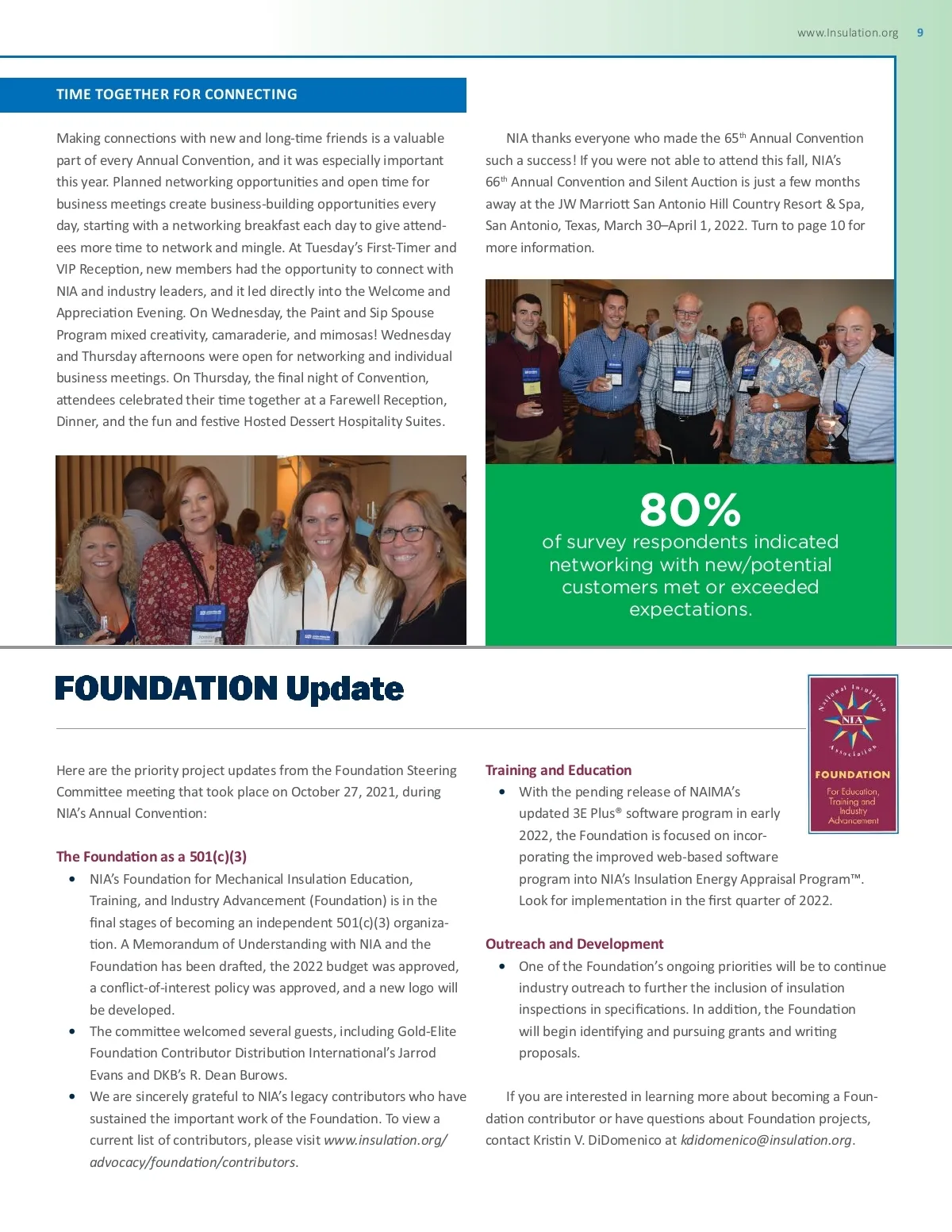 www.Insulation.org 9

TIME TOGETHER FOR CONNECTING

Making connections with new and long-time friends is a valuable part of every Annual Convention, and it was especially important this year. Planned networking opportunities and open time for business meetings create business-building opportunities every day, starting with a networking breakfast each day to give attendees more time to network and mingle. At Tuesday's First-Timer and VIP Reception, new members had the opportunity to connect with NIA and industry leaders, and it led directly into the Welcome and Appreciation Evening. On Wednesday, the Paint and Sip Spouse Program mixed creativity, camaraderie, and mimosas! Wednesday and Thursday afternoons were open for networking and individual business meetings. On Thursday, the final night of Convention, attendees celebrated their time together at a Farewell Reception, Dinner, and the fun and festive Hosted Dessert Hospitality Suites.

NIA thanks everyone who made the 65$^{th}$ Annual Convention such a success! If you were not able to attend this fall, NIA's 66$^{th}$ Annual Convention and Silent Auction is just a few months away at the JW Marriott San Antonio Hill Country Resort & Spa, San Antonio, Texas, March 30–April 1, 2022. Turn to page 10 for more information.

80%
of survey respondents indicated networking with new/potential customers met or exceeded expectations.

FOUNDATION Update

National Insulation Association NIA FOUNDATION For Education, Training and Industry Advancement

Here are the priority project updates from the Foundation Steering Committee meeting that took place on October 27, 2021, during NIA's Annual Convention:

The Foundation as a 501(c)(3)
• NIA's Foundation for Mechanical Insulation Education, Training, and Industry Advancement (Foundation) is in the final stages of becoming an independent 501(c)(3) organization. A Memorandum of Understanding with NIA and the Foundation has been drafted, the 2022 budget was approved, a conflict-of-interest policy was approved, and a new logo will be developed.
• The committee welcomed several guests, including Gold-Elite Foundation Contributor Distribution International's Jarrod Evans and DKB's R. Dean Burows.
• We are sincerely grateful to NIA's legacy contributors who have sustained the important work of the Foundation. To view a current list of contributors, please visit www.insulation.org/advocacy/foundation/contributors.

Training and Education
• With the pending release of NAIMA's updated 3E Plus® software program in early 2022, the Foundation is focused on incorporating the improved web-based software program into NIA's Insulation Energy Appraisal Program™. Look for implementation in the first quarter of 2022.

Outreach and Development
• One of the Foundation's ongoing priorities will be to continue industry outreach to further the inclusion of insulation inspections in specifications. In addition, the Foundation will begin identifying and pursuing grants and writing proposals.

If you are interested in learning more about becoming a Foundation contributor or have questions about Foundation projects, contact Kristin V. DiDomenico at kdidomenico@insulation.org.